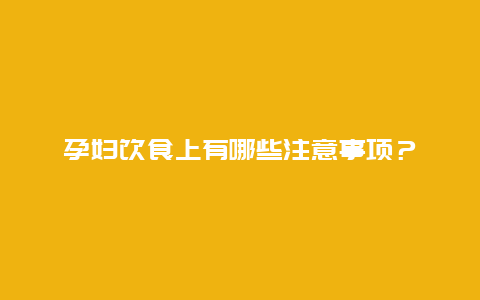 孕妇饮食上有哪些注意事项？